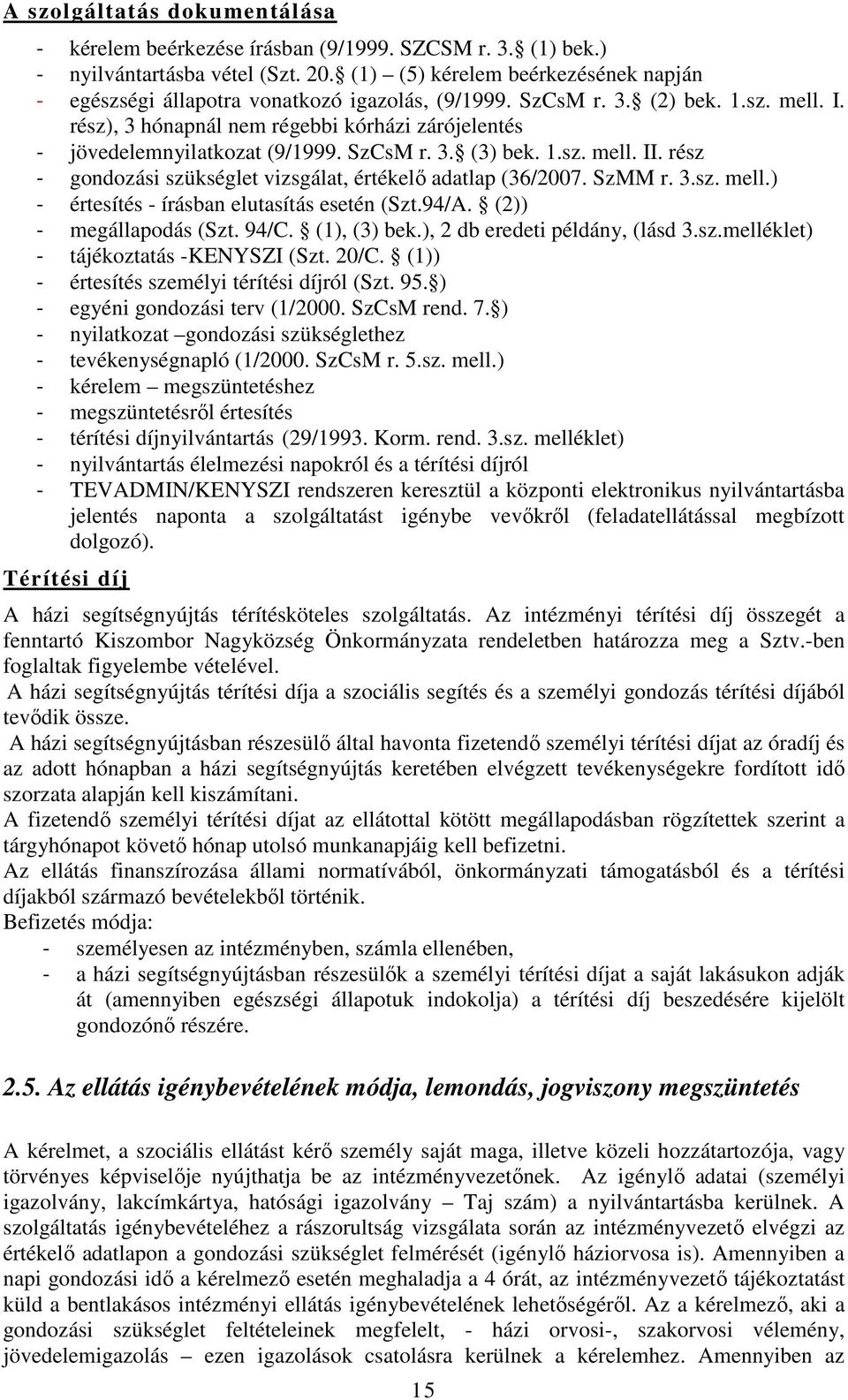 A szolgáltatás dokumentálása

- kérelem beérkezése írásban (9/1999. SZCSM r. 3. (1) bek.)
- nyilvántartásba vétel (Szt. 20. (1) – (5) kérelem beérkezésének napján
- egészségi állapotra vonatkozó igazolás, (9/1999. SzCsM r. 3. (2) bek. 1.sz. mell. I. rész), 3 hónapnál nem régebbi kórházi zárójelentés
- jövedelemnyilatkozat (9/1999. SzCsM r. 3. (3) bek. 1.sz. mell. II. rész
- gondozási szükséglet vizsgálat, értékelő adatlap (36/2007. SzMM r. 3.sz. mell.)
- értesítés - írásban elutasítás esetén (Szt.94/A. (2))
- megállapodás (Szt. 94/C. (1), (3) bek.), 2 db eredeti példány, (lásd 3.sz.melléklet)
- tájékoztatás -KENYSZI (Szt. 20/C. (1))
- értesítés személyi térítési díjról (Szt. 95.)
- egyéni gondozási terv (1/2000. SzCsM rend. 7.)
- nyilatkozat –gondozási szükséglethez
- tevékenységnapló (1/2000. SzCsM r. 5.sz. mell.)
- kérelem – megszüntetéshez
- megszüntetésről értesítés
- térítési díjnyilvántartás (29/1993. Korm. rend. 3.sz. melléklet)
- nyilvántartás élelmezési napokról és a térítési díjról
- TEVADMIN/KENYSZI rendszeren keresztül a központi elektronikus nyilvántartásba jelentés naponta a szolgáltatást igénybe vevőkről (feladatellátással megbízott dolgozó).

Térítési díj

A házi segítségnyújtás térítésköteles szolgáltatás. Az intézményi térítési díj összegét a fenntartó Kiszombor Nagyközség Önkormányzata rendeletben határozza meg a Sztv.-ben foglaltak figyelembe vételével.
A házi segítségnyújtás térítési díja a szociális segítés és a személyi gondozás térítési díjából tevődik össze.
A házi segítségnyújtásban részesülő által havonta fizetendő személyi térítési díjat az óradíj és az adott hónapban a házi segítségnyújtás keretében elvégzett tevékenységekre fordított idő szorzata alapján kell kiszámítani.
A fizetendő személyi térítési díjat az ellátottal kötött megállapodásban rögzítettek szerint a tárgyhónapot követő hónap utolsó munkanapjáig kell befizetni.
Az ellátás finanszírozása állami normatívából, önkormányzati támogatásból és a térítési díjakból származó bevételekből történik.
Befizetés módja:
- személyesen az intézményben, számla ellenében,
- a házi segítségnyújtásban részesülők a személyi térítési díjat a saját lakásukon adják át (amennyiben egészségi állapotuk indokolja) a térítési díj beszedésére kijelölt gondozónő részére.

2.5. Az ellátás igénybevételének módja, lemondás, jogviszony megszüntetés

A kérelmet, a szociális ellátást kérő személy saját maga, illetve közeli hozzátartozója, vagy törvényes képviselője nyújthatja be az intézményvezetőnek. Az igénylő adatai (személyi igazolvány, lakcímkártya, hatósági igazolvány – Taj szám) a nyilvántartásba kerülnek. A szolgáltatás igénybevételéhez a rászorultság vizsgálata során az intézményvezető elvégzi az értékelő adatlapon a gondozási szükséglet felmérését (igénylő háziorvosa is). Amennyiben a napi gondozási idő a kérelmező esetén meghaladja a 4 órát, az intézményvezető tájékoztatást küld a bentlakásos intézményi ellátás igénybevételének lehetőségéről. Az a kérelmező, aki a gondozási szükséglet feltételeinek megfelelt, - házi orvosi-, szakorvosi vélemény, jövedelemigazolás – ezen igazolások csatolásra kerülnek a kérelemhez. Amennyiben az

15